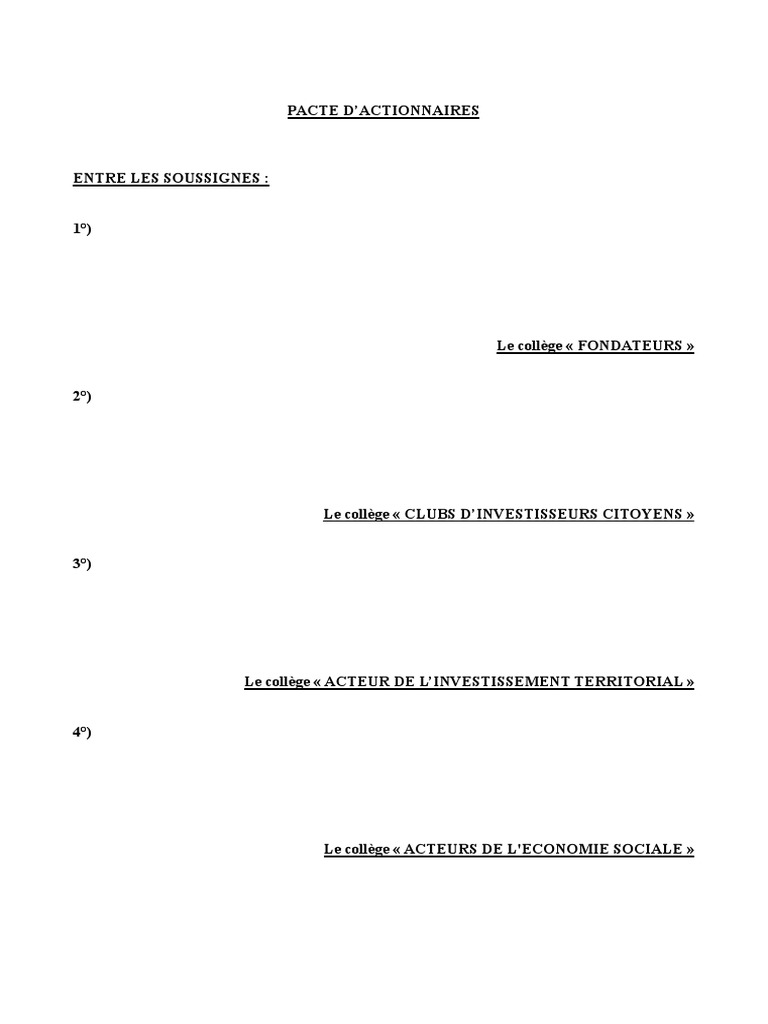 PACTE D'ACTIONNAIRES

ENTRE LES SOUSSIGNES :

1°)

Le collège « FONDATEURS »

2°)

Le collège « CLUBS D'INVESTISSEURS CITOYENS »

3°)

Le collège « ACTEUR DE L'INVESTISSEMENT TERRITORIAL »

4°)

Le collège « ACTEURS DE L'ECONOMIE SOCIALE »